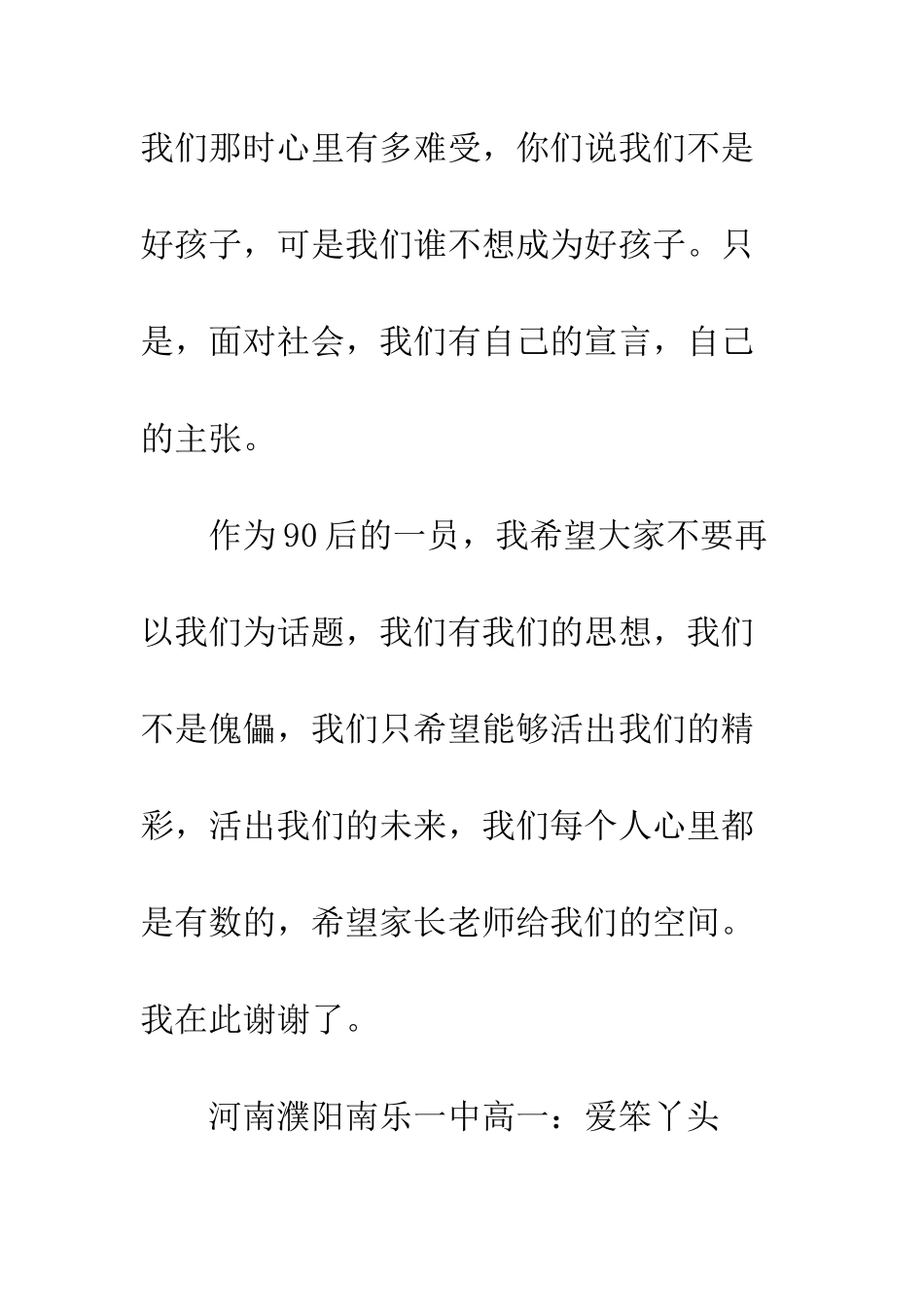 我们那时心里有多难受，你们说我们不是好孩子，可是我们谁不想成为好孩子。只是，面对社会，我们有自己的宣言，自己的主张。

作为90后的一员，我希望大家不要再以我们为话题，我们有我们的思想，我们不是傀儡，我们只希望能够活出我们的精彩，活出我们的未来，我们每个人心里都是有数的，希望家长老师给我们的空间。我在此谢谢了。

河南濮阳南乐一中高一：爱笨丫头